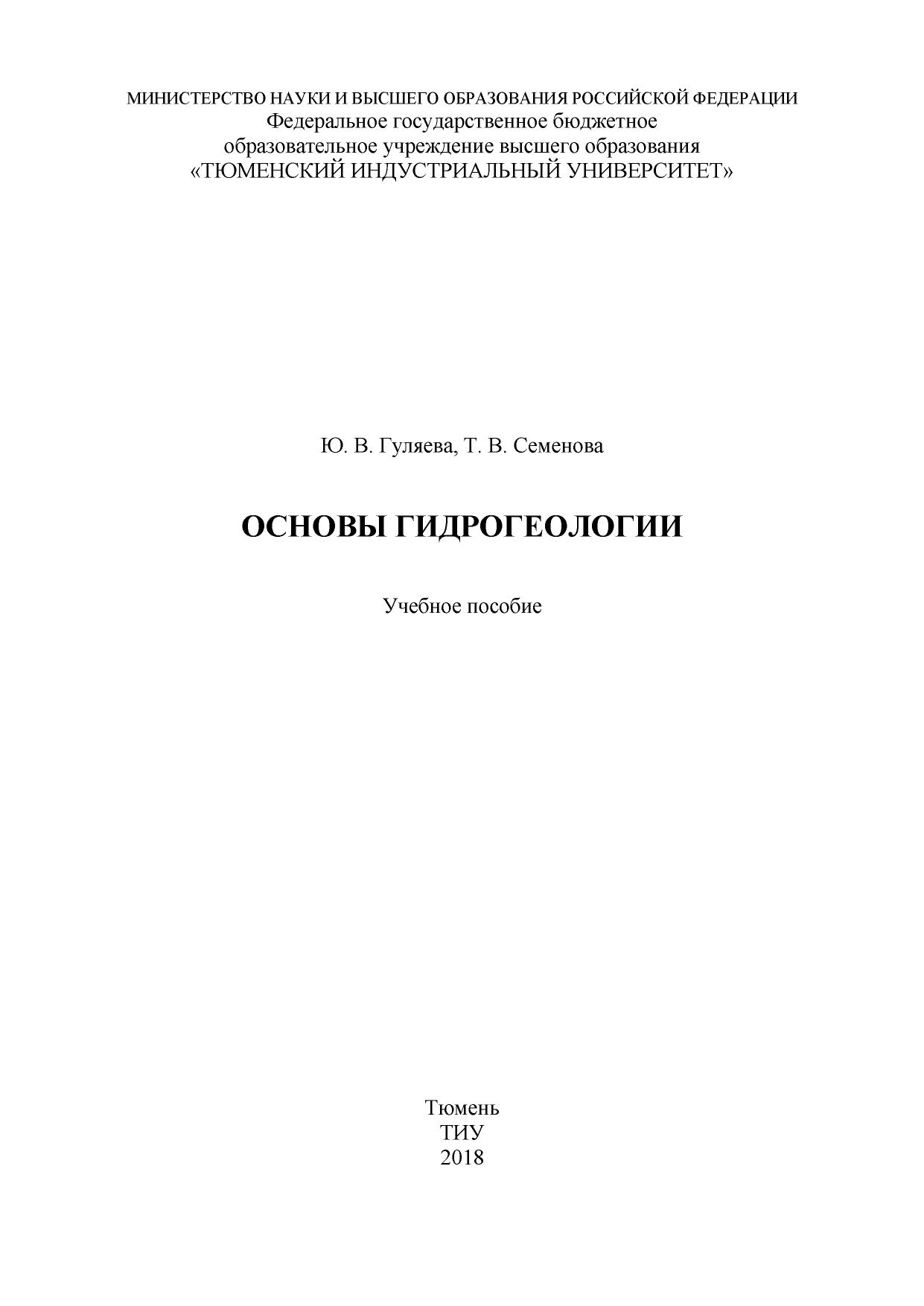 МИНИСТЕРСТВО НАУКИ И ВЫСШЕГО ОБРАЗОВАНИЯ РОССИЙСКОЙ ФЕДЕРАЦИИ
Федеральное государственное бюджетное
образовательное учреждение высшего образования
«ТЮМЕНСКИЙ ИНДУСТРИАЛЬНЫЙ УНИВЕРСИТЕТ»

Ю. В. Гуляева, Т. В. Семенова

ОСНОВЫ ГИДРОГЕОЛОГИИ

Учебное пособие

Тюмень
ТИУ
2018